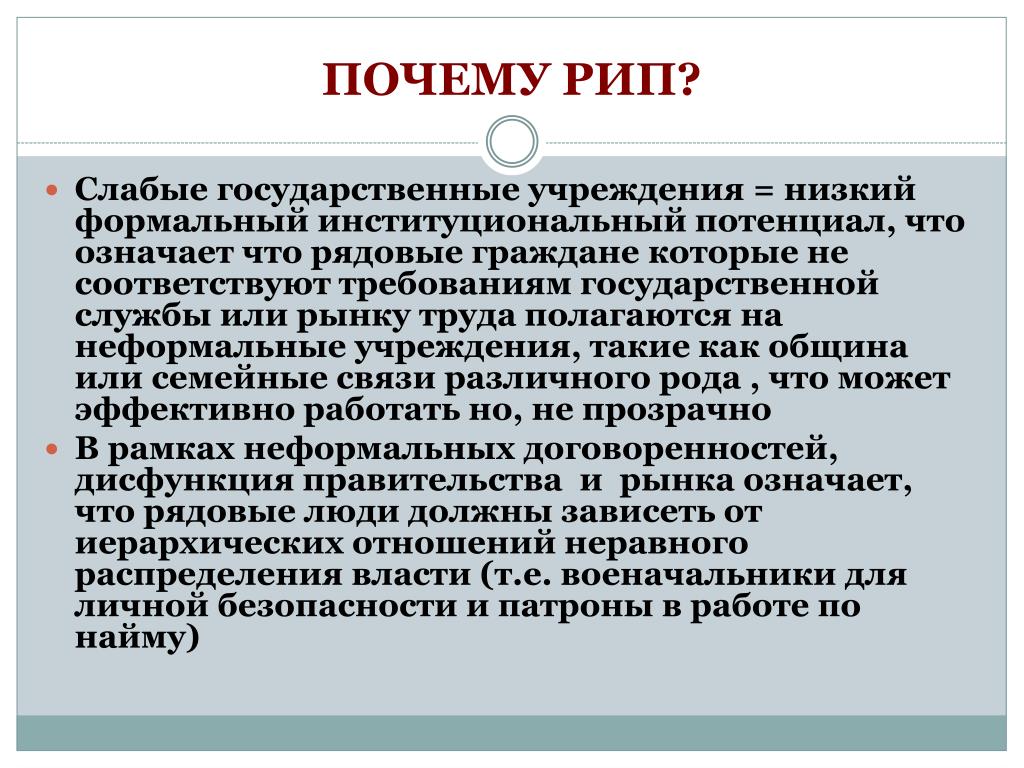 ПОЧЕМУ РИП?

Слабые государственные учреждения = низкий формальный институциональный потенциал, что означает что рядовые граждане которые не соответствуют требованиям государственной службы или рынку труда полагаются на неформальные учреждения, такие как община или семейные связи различного рода , что может эффективно работать но, не прозрачно

В рамках неформальных договоренностей, дисфункция правительства и рынка означает, что рядовые люди должны зависеть от иерархических отношений неравного распределения власти (т.е. военачальники для личной безопасности и патроны в работе по найму)